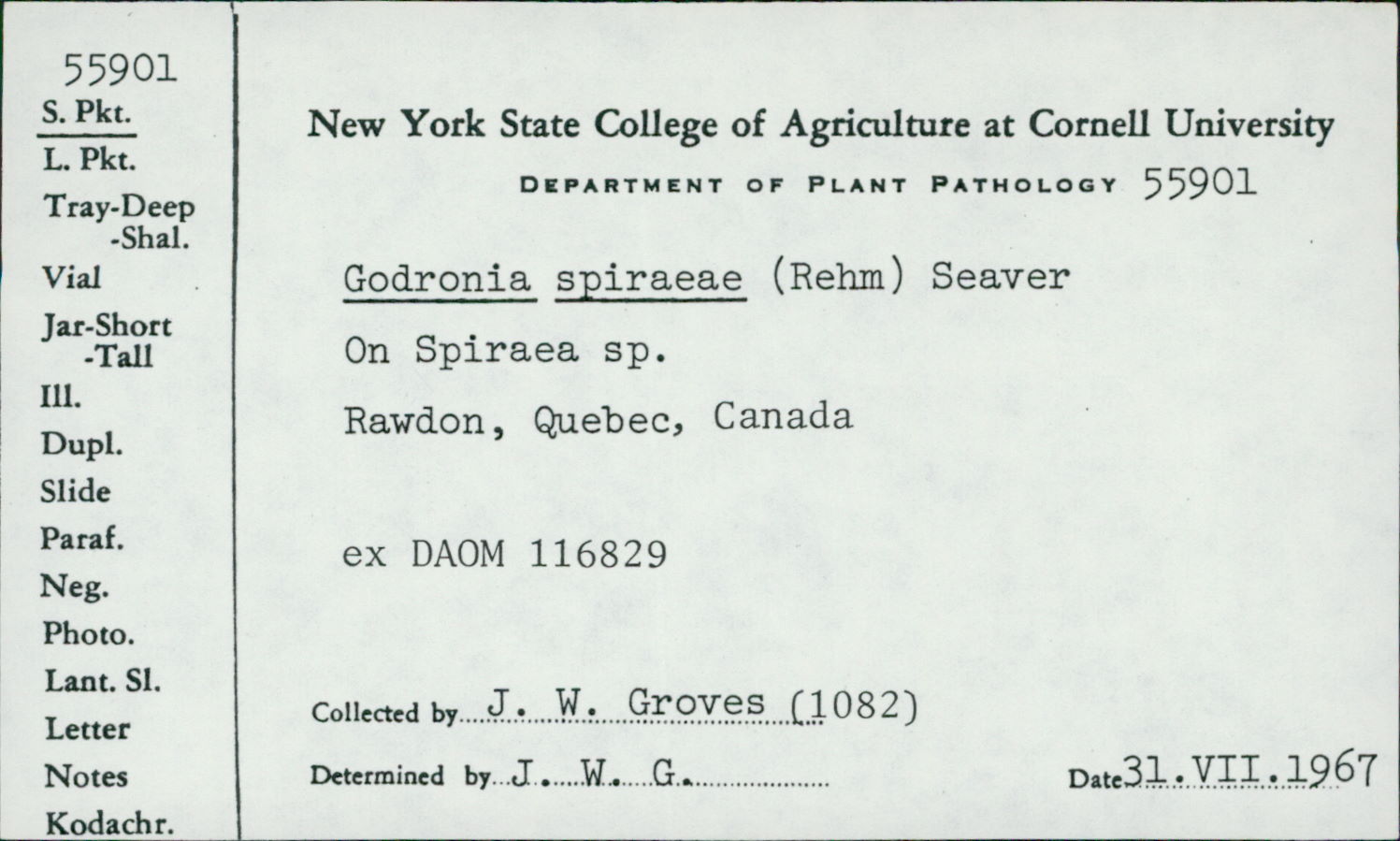 55901
S. Pkt.
L. Pkt.
Tray-Deep
-Shal.
Vial
Jar-Short
-Tall
Ill.
Dupl.
Slide
Paraf.
Neg.
Photo.
Lant. Sl.
Letter
Notes
Kodachr.

New York State College of Agriculture at Cornell University
DEPARTMENT OF PLANT PATHOLOGY 55901

Godronia spiraeae (Rehm) Seaver
On Spiraea sp.
Rawdon, Quebec, Canada

ex DAOM 116829

Collected by J. W. Groves (1082)
Determined by J. W. G.
Date 31.VII.1967